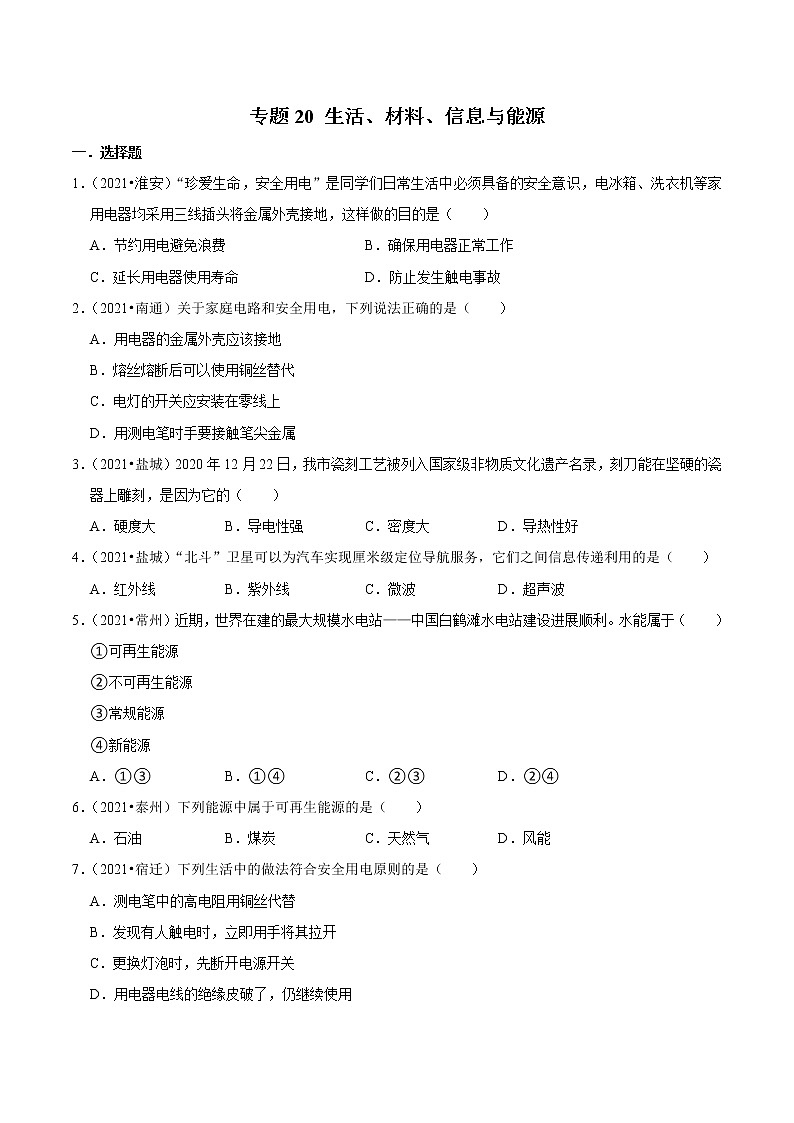 专题 20 生活、材料、信息与能源

一．选择题

1．（2021•淮安）“珍爱生命，安全用电”是同学们日常生活中必须具备的安全意识，电冰箱、洗衣机等家用电器均采用三线插头将金属外壳接地，这样做的目的是（　　）

A．节约用电避免浪费　　B．确保用电器正常工作

C．延长用电器使用寿命　　D．防止发生触电事故

2．（2021•南通）关于家庭电路和安全用电，下列说法正确的是（　　）

A．用电器的金属外壳应该接地

B．熔丝熔断后可以使用铜丝替代

C．电灯的开关应安装在零线上

D．用测电笔时手要接触笔尖金属

3．（2021•盐城）2020 年 12 月 22 日，我市瓷刻工艺被列入国家级非物质文化遗产名录，刻刀能在坚硬的瓷器上雕刻，是因为它的（　　）

A．硬度大　　B．导电性强　　C．密度大　　D．导热性好

4．（2021•盐城）“北斗”卫星可以为汽车实现厘米级定位导航服务，它们之间信息传递利用的是（　　）

A．红外线　　B．紫外线　　C．微波　　D．超声波

5．（2021•常州）近期，世界在建的最大规模水电站——中国白鹤滩水电站建设进展顺利。水能属于（　　）

①可再生能源

②不可再生能源

③常规能源

④新能源

A．①③　　B．①④　　C．②③　　D．②④

6．（2021•泰州）下列能源中属于可再生能源的是（　　）

A．石油　　B．煤炭　　C．天然气　　D．风能

7．（2021•宿迁）下列生活中的做法符合安全用电原则的是（　　）

A．测电笔中的高电阻用铜丝代替

B．发现有人触电时，立即用手将其拉开

C．更换灯泡时，先断开电源开关

D．用电器电线的绝缘皮破了，仍继续使用